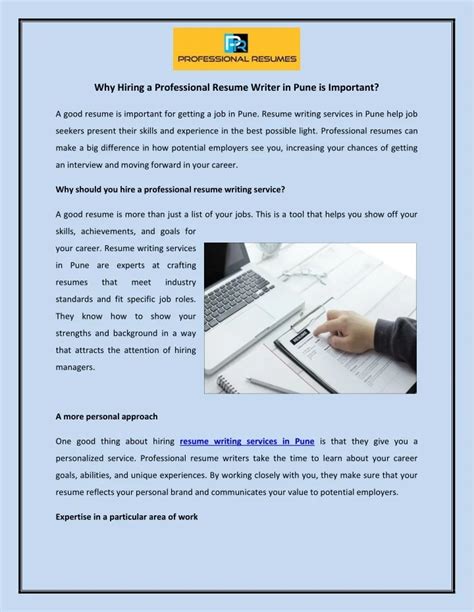 PR
PROFESSIONAL RESUMES

Why Hiring a Professional Resume Writer in Pune is Important?

A good resume is important for getting a job in Pune. Resume writing services in Pune help job seekers present their skills and experience in the best possible light. Professional resumes can make a big difference in how potential employers see you, increasing your chances of getting an interview and moving forward in your career.

Why should you hire a professional resume writing service?

A good resume is more than just a list of your jobs. This is a tool that helps you show off your skills, achievements, and goals for your career. Resume writing services in Pune are experts at crafting resumes that meet industry standards and fit specific job roles. They know how to show your strengths and background in a way that attracts the attention of hiring managers.

A more personal approach

One good thing about hiring resume writing services in Pune is that they give you a personalized service. Professional resume writers take the time to learn about your career goals, abilities, and unique experiences. By working closely with you, they make sure that your resume reflects your personal brand and communicates your value to potential employers.

Expertise in a particular area of work